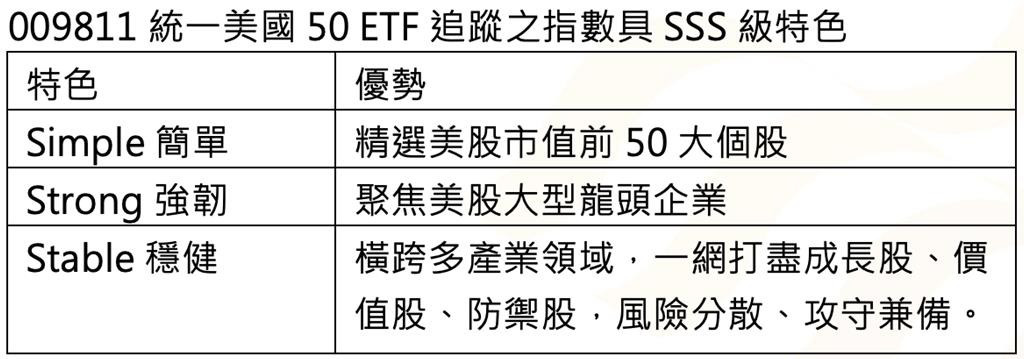 009811 統一美國 50 ETF 追蹤之指數具 SSS 級特色

| 特色 | 優勢 |
|---|---|
| Simple 簡單 | 精選美股市值前 50 大個股 |
| Strong 強韌 | 聚焦美股大型龍頭企業 |
| Stable 穩健 | 橫跨多產業領域，一網打盡成長股、價值股、防禦股，風險分散、攻守兼備。 |